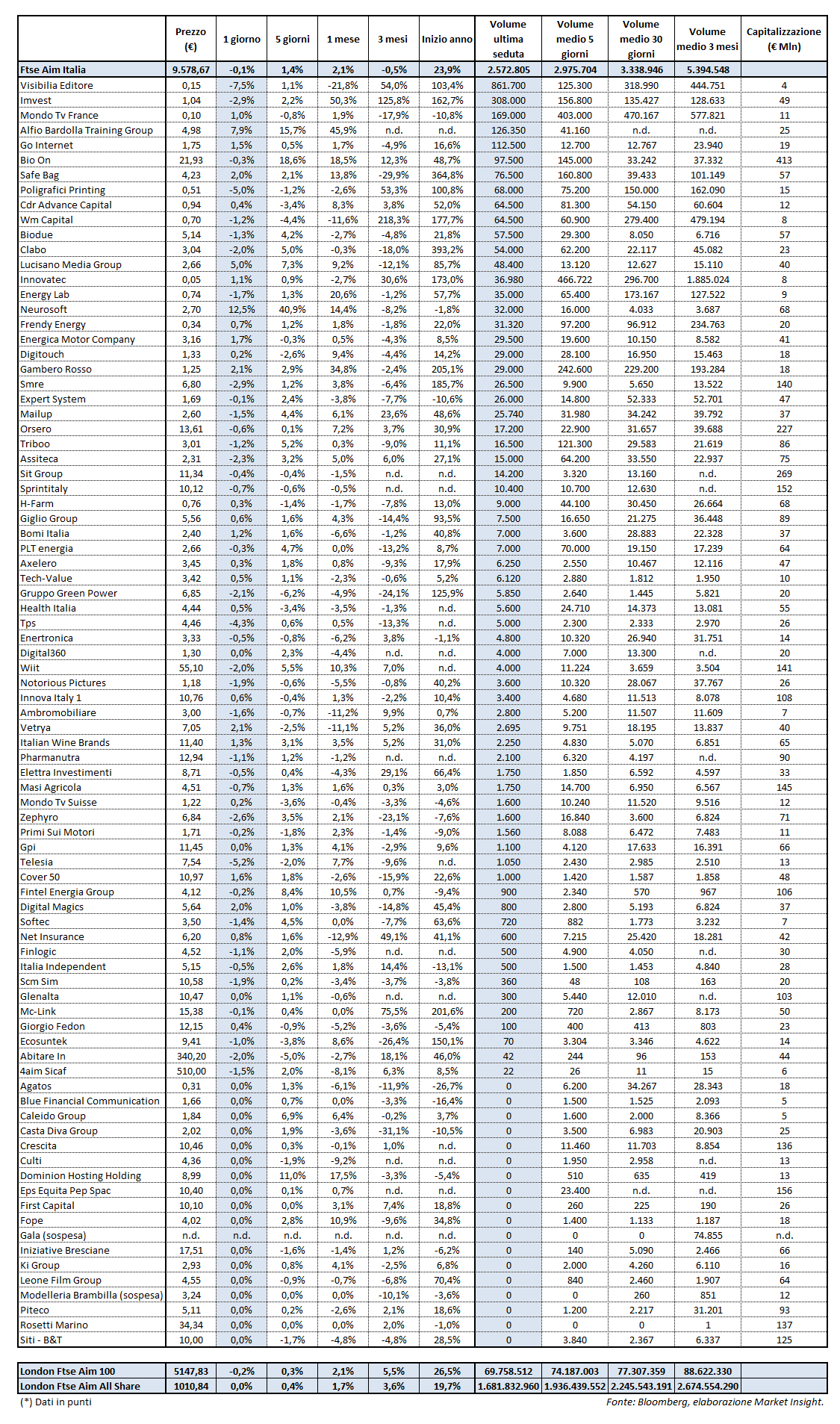 | | Prezzo (€) | 1 giorno | 5 giorni | 1 mese | 3 mesi | Inizio anno | Volume ultima seduta | Volume medio 5 giorni | Volume medio 30 giorni | Volume medio 3 mesi | Capitalizzazione (€ Mln) |
|---|---|---|---|---|---|---|---|---|---|---|---|
| Ftse Aim Italia | 9.578,67 | -0,1% | 1,4% | 2,1% | -0,5% | 23,9% | 2.572.805 | 2.975.704 | 3.338.946 | 5.394.548 | |
| Visibilia Editore | 0,15 | -7,5% | 1,1% | -21,8% | 54,0% | 103,4% | 861.700 | 125.300 | 318.990 | 444.751 | 4 |
| Imvest | 1,04 | -2,9% | 2,2% | 50,3% | 125,8% | 162,7% | 308.000 | 156.800 | 135.427 | 128.633 | 49 |
| Mondo Tv France | 0,10 | 1,0% | -0,8% | 1,9% | -17,9% | -10,8% | 169.000 | 403.000 | 470.167 | 577.821 | 11 |
| Alfio Bardolla Training Group | 4,98 | 7,9% | 15,7% | 45,9% | n.d. | n.d. | 126.350 | 41.160 | n.d. | n.d. | 25 |
| Go Internet | 1,75 | 1,5% | 0,5% | 1,7% | -4,9% | 16,6% | 112.500 | 12.700 | 12.767 | 23.940 | 19 |
| Bio On | 21,93 | -0,3% | 18,6% | 18,5% | 12,3% | 48,7% | 97.500 | 145.000 | 33.242 | 37.332 | 413 |
| Safe Bag | 4,23 | 2,0% | 2,1% | 13,8% | -29,9% | 364,8% | 76.500 | 160.800 | 39.433 | 101.149 | 57 |
| Poligrafici Printing | 0,51 | -5,0% | -1,2% | -2,6% | 53,3% | 100,8% | 68.000 | 75.200 | 150.000 | 162.090 | 15 |
| Cdr Advance Capital | 0,94 | 0,4% | -3,4% | 8,3% | 3,8% | 52,0% | 64.500 | 81.300 | 54.150 | 60.604 | 12 |
| Wm Capital | 0,70 | -1,2% | -4,4% | -11,6% | 218,3% | 177,7% | 64.500 | 60.900 | 279.400 | 479.194 | 8 |
| Biodue | 5,14 | -1,3% | 4,2% | -2,7% | -4,8% | 21,8% | 57.500 | 29.300 | 8.050 | 6.716 | 57 |
| Clabo | 3,04 | -2,0% | 5,0% | -0,3% | -18,0% | 393,2% | 54.000 | 62.200 | 22.117 | 45.082 | 23 |
| Lucisano Media Group | 2,66 | 5,0% | 7,3% | 9,2% | -12,1% | 85,7% | 48.400 | 13.120 | 12.627 | 15.110 | 40 |
| Innovatec | 0,05 | 1,1% | 0,9% | -2,7% | 30,6% | 173,0% | 36.980 | 466.722 | 296.700 | 1.885.024 | 8 |
| Energy Lab | 0,74 | -1,7% | 1,3% | 20,6% | -1,2% | 57,7% | 35.000 | 65.400 | 173.167 | 127.522 | 9 |
| Neurosoft | 2,70 | 12,5% | 40,9% | 14,4% | -8,2% | -1,8% | 32.000 | 16.000 | 4.033 | 3.687 | 68 |
| Frendy Energy | 0,34 | 0,7% | 1,2% | 1,8% | -1,8% | 22,0% | 31.320 | 97.200 | 96.912 | 234.763 | 20 |
| Energica Motor Company | 3,16 | 1,7% | -0,3% | 0,5% | -4,3% | 8,5% | 29.500 | 19.600 | 10.150 | 8.582 | 41 |
| Digitouch | 1,33 | 0,2% | -2,6% | 9,4% | -4,4% | 14,2% | 29.000 | 28.100 | 16.950 | 15.463 | 18 |
| Gambero Rosso | 1,25 | 2,1% | 2,9% | 34,8% | -2,4% | 205,1% | 29.000 | 242.600 | 229.200 | 193.284 | 18 |
| Smre | 6,80 | -2,9% | 1,2% | 3,8% | -6,4% | 185,7% | 26.500 | 9.900 | 5.650 | 13.522 | 140 |
| Expert System | 1,69 | -0,1% | 2,4% | -3,8% | -7,7% | -10,6% | 26.000 | 14.800 | 52.333 | 52.701 | 47 |
| Mailup | 2,60 | -1,5% | 4,4% | 6,1% | 23,6% | 48,6% | 25.740 | 31.980 | 34.242 | 39.792 | 37 |
| Orsero | 13,61 | -0,6% | 0,1% | 7,2% | 3,7% | 30,9% | 17.200 | 22.900 | 31.657 | 39.688 | 227 |
| Triboo | 3,01 | -1,2% | 5,2% | 0,3% | -9,0% | 11,1% | 16.500 | 121.300 | 29.583 | 21.619 | 86 |
| Assiteca | 2,31 | -2,3% | 3,2% | 5,0% | 6,0% | 27,1% | 15.000 | 64.200 | 33.550 | 22.937 | 75 |
| Sit Group | 11,34 | -0,4% | -0,4% | -1,5% | n.d. | n.d. | 14.200 | 3.320 | 13.160 | n.d. | 269 |
| Sprintitaly | 10,12 | -0,7% | -0,6% | -0,5% | n.d. | n.d. | 10.400 | 10.700 | 12.630 | n.d. | 152 |
| H-Farm | 0,76 | 0,3% | -1,4% | -1,7% | -7,8% | 13,0% | 9.000 | 44.100 | 30.450 | 26.664 | 68 |
| Giglio Group | 5,56 | 0,6% | 1,6% | 4,3% | -14,4% | 93,5% | 7.500 | 16.650 | 21.275 | 36.448 | 89 |
| Bomi Italia | 2,40 | 1,2% | 1,6% | -6,6% | -1,2% | 40,8% | 7.000 | 3.600 | 28.883 | 22.328 | 37 |
| PLT energia | 2,66 | -0,3% | 4,7% | 0,0% | -13,2% | 8,7% | 7.000 | 70.000 | 19.150 | 17.239 | 64 |
| Axelero | 3,45 | 0,3% | 1,8% | 0,8% | -9,3% | 17,9% | 6.250 | 2.550 | 10.467 | 12.116 | 47 |
| Tech-Value | 3,42 | 0,5% | 1,1% | -2,3% | -0,6% | 5,2% | 6.120 | 2.880 | 1.812 | 1.950 | 10 |
| Gruppo Green Power | 6,85 | -2,1% | -6,2% | -4,9% | -24,1% | 125,9% | 5.850 | 2.640 | 1.445 | 5.821 | 20 |
| Health Italia | 4,44 | 0,5% | -3,4% | -3,5% | -1,3% | n.d. | 5.600 | 24.710 | 14.373 | 13.081 | 55 |
| Tps | 4,46 | -4,3% | 0,6% | 0,5% | -13,3% | n.d. | 5.000 | 2.300 | 2.333 | 2.970 | 26 |
| Enertronica | 3,33 | -0,5% | -0,8% | -6,2% | 3,8% | -1,1% | 4.800 | 10.320 | 26.940 | 31.751 | 14 |
| Digital360 | 1,30 | 0,0% | 2,3% | -4,4% | n.d. | n.d. | 4.000 | 7.000 | 13.300 | n.d. | 20 |
| Wiit | 55,10 | -2,0% | 5,5% | 10,3% | 7,0% | n.d. | 4.000 | 11.224 | 3.659 | 3.504 | 141 |
| Notorious Pictures | 1,18 | -1,9% | -0,6% | -5,5% | -0,8% | 40,2% | 3.600 | 10.320 | 28.067 | 37.767 | 26 |
| Innova Italy 1 | 10,76 | 0,6% | -0,4% | 1,3% | -2,2% | 10,4% | 3.400 | 4.680 | 11.513 | 8.078 | 108 |
| Ambromobiliare | 3,00 | -1,6% | -0,7% | -11,2% | 9,9% | 0,7% | 2.800 | 5.200 | 11.507 | 11.609 | 7 |
| Vetrya | 7,05 | 2,1% | -2,5% | -11,1% | 5,2% | 36,0% | 2.695 | 9.751 | 18.195 | 13.837 | 40 |
| Italian Wine Brands | 11,40 | 1,3% | 3,1% | 3,5% | 5,2% | 31,0% | 2.250 | 4.830 | 5.070 | 6.851 | 65 |
| Pharmanutra | 12,94 | -1,1% | 1,2% | -1,2% | n.d. | n.d. | 2.100 | 6.320 | 4.197 | n.d. | 90 |
| Elettra Investimenti | 8,71 | -0,5% | 0,4% | -4,3% | 29,1% | 66,4% | 1.750 | 1.850 | 6.592 | 4.597 | 33 |
| Masi Agricola | 4,51 | -0,7% | 1,3% | 1,6% | 0,3% | 3,0% | 1.750 | 14.700 | 6.950 | 6.567 | 145 |
| Mondo Tv Suisse | 1,22 | 0,2% | -3,6% | -0,4% | -3,3% | -4,6% | 1.600 | 10.240 | 11.520 | 9.516 | 12 |
| Zephyro | 6,84 | -2,6% | 3,5% | 2,1% | -23,1% | -7,6% | 1.600 | 16.840 | 3.600 | 6.824 | 71 |
| Primi Sui Motori | 1,71 | -0,2% | -1,8% | 2,3% | -1,4% | -9,0% | 1.560 | 8.088 | 6.472 | 7.483 | 11 |
| Gpi | 11,45 | 0,0% | 1,3% | 4,1% | -2,9% | 9,6% | 1.100 | 4.120 | 17.633 | 16.391 | 66 |
| Telesia | 7,54 | -5,2% | -2,0% | 7,7% | -9,6% | n.d. | 1.050 | 2.430 | 2.985 | 2.510 | 13 |
| Cover 50 | 10,97 | 1,6% | 1,8% | -2,6% | -15,9% | 22,6% | 1.000 | 1.420 | 1.587 | 1.858 | 48 |
| Fintel Energia Group | 4,12 | -0,2% | 8,4% | 10,5% | 0,7% | -9,4% | 900 | 2.340 | 570 | 967 | 106 |
| Digital Magics | 5,64 | 2,0% | 1,0% | -3,8% | -14,8% | 45,4% | 800 | 2.800 | 5.193 | 6.824 | 37 |
| Softec | 3,50 | -1,4% | 4,5% | 0,0% | -7,7% | 63,6% | 720 | 882 | 1.773 | 3.232 | 7 |
| Net Insurance | 6,20 | 0,8% | 1,6% | -12,9% | 49,1% | 41,1% | 600 | 7.215 | 25.420 | 18.281 | 42 |
| Finlogic | 4,52 | -1,1% | 2,0% | -5,9% | n.d. | n.d. | 500 | 4.900 | 4.050 | n.d. | 30 |
| Italia Independent | 5,15 | -0,5% | 2,6% | 1,8% | 14,4% | -13,1% | 500 | 1.500 | 1.453 | 4.840 | 28 |
| Scm Sim | 10,58 | -1,9% | 0,2% | -3,4% | -3,7% | -3,8% | 360 | 48 | 108 | 163 | 20 |
| Glenalta | 10,47 | 0,0% | 1,1% | -0,6% | n.d. | n.d. | 300 | 5.440 | 12.010 | n.d. | 103 |
| Mc-Link | 15,38 | -0,1% | 0,4% | 0,0% | 75,5% | 201,6% | 200 | 720 | 2.867 | 8.173 | 50 |
| Giorgio Fedon | 12,15 | 0,4% | -0,9% | -5,2% | -3,6% | -5,4% | 100 | 400 | 413 | 803 | 23 |
| Ecosuntek | 9,41 | -1,0% | -3,8% | 8,6% | -26,4% | 150,1% | 70 | 3.304 | 3.346 | 4.622 | 14 |
| Abitare In | 340,20 | -2,0% | -5,0% | -2,7% | 18,1% | 46,0% | 42 | 244 | 96 | 153 | 44 |
| 4aim Sicaf | 510,00 | -1,5% | 2,0% | -8,1% | 6,3% | 8,5% | 22 | 26 | 11 | 15 | 6 |
| Agatos | 0,31 | 0,0% | 1,3% | -6,1% | -11,9% | -26,7% | 0 | 6.200 | 34.267 | 28.343 | 18 |
| Blue Financial Communication | 1,66 | 0,0% | 0,7% | 0,0% | -3,3% | -16,4% | 0 | 1.500 | 1.525 | 2.093 | 5 |
| Caleido Group | 1,84 | 0,0% | 6,9% | 6,4% | -0,2% | 3,7% | 0 | 1.600 | 2.000 | 8.366 | 5 |
| Casta Diva Group | 2,02 | 0,0% | 1,9% | -3,6% | -31,1% | -10,5% | 0 | 3.500 | 6.983 | 20.903 | 25 |
| Crescita | 10,46 | 0,0% | 0,3% | -0,1% | 1,0% | n.d. | 0 | 11.460 | 11.703 | 8.854 | 136 |
| Culti | 4,36 | 0,0% | -1,9% | -9,2% | n.d. | n.d. | 0 | 1.950 | 2.958 | n.d. | 13 |
| Dominion Hosting Holding | 8,99 | 0,0% | 11,0% | 17,5% | -3,3% | -5,4% | 0 | 510 | 635 | 419 | 13 |
| Eps Equita Pep Spac | 10,40 | 0,0% | 0,1% | 0,7% | n.d. | n.d. | 0 | 23.400 | n.d. | n.d. | 156 |
| First Capital | 10,10 | 0,0% | 0,0% | 3,1% | 7,4% | 18,8% | 0 | 260 | 225 | 190 | 26 |
| Fope | 4,02 | 0,0% | 2,8% | 10,9% | -9,6% | 34,8% | 0 | 1.400 | 1.133 | 1.187 | 18 |
| Gala (sospesa) | n.d. | n.d. | n.d. | n.d. | n.d. | n.d. | 0 | 0 | 0 | 74.855 | n.d. |
| Iniziative Bresciane | 17,51 | 0,0% | -1,6% | -1,4% | 1,2% | -6,2% | 0 | 140 | 5.090 | 2.466 | 66 |
| Ki Group | 2,93 | 0,0% | 0,8% | 4,1% | -2,5% | 6,8% | 0 | 2.000 | 4.260 | 6.110 | 16 |
| Leone Film Group | 4,55 | 0,0% | -0,9% | -0,7% | -6,8% | 70,4% | 0 | 840 | 2.460 | 1.907 | 64 |
| Modelleria Brambilla (sospesa) | 3,24 | 0,0% | 0,0% | 0,0% | -10,1% | -3,6% | 0 | 0 | 260 | 851 | 12 |
| Piteco | 5,11 | 0,0% | 0,2% | -2,6% | 2,1% | 18,6% | 0 | 1.200 | 2.217 | 31.201 | 93 |
| Rosetti Marino | 34,34 | 0,0% | 0,0% | 0,0% | 2,0% | -1,0% | 0 | 0 | 0 | 1 | 137 |
| Siti - B&T | 10,00 | 0,0% | -1,7% | -4,8% | -4,8% | 28,5% | 0 | 3.840 | 2.367 | 6.337 | 125 |

| | | | | | | | | | | |
|---|---|---|---|---|---|---|---|---|---|---|
| London Ftse Aim 100 | 5147,83 | -0,2% | 0,3% | 2,1% | 5,5% | 26,5% | 69.758.512 | 74.187.003 | 77.307.359 | 88.622.330 |
| London Ftse Aim All Share | 1010,84 | 0,0% | 0,4% | 1,7% | 3,6% | 19,7% | 1.681.832.960 | 1.936.439.552 | 2.245.543.191 | 2.674.554.290 |

(*) Dati in punti

Fonte: Bloomberg, elaborazione Market Insight.